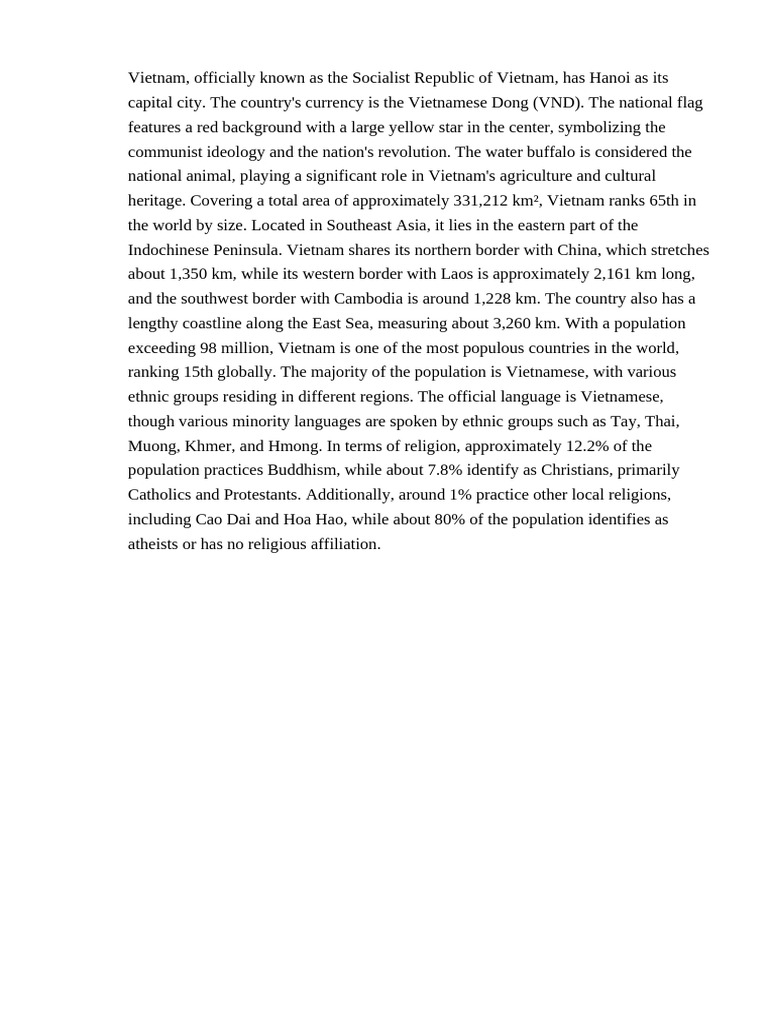 Vietnam, officially known as the Socialist Republic of Vietnam, has Hanoi as its capital city. The country's currency is the Vietnamese Dong (VND). The national flag features a red background with a large yellow star in the center, symbolizing the communist ideology and the nation's revolution. The water buffalo is considered the national animal, playing a significant role in Vietnam's agriculture and cultural heritage. Covering a total area of approximately 331,212 km², Vietnam ranks 65th in the world by size. Located in Southeast Asia, it lies in the eastern part of the Indochinese Peninsula. Vietnam shares its northern border with China, which stretches about 1,350 km, while its western border with Laos is approximately 2,161 km long, and the southwest border with Cambodia is around 1,228 km. The country also has a lengthy coastline along the East Sea, measuring about 3,260 km. With a population exceeding 98 million, Vietnam is one of the most populous countries in the world, ranking 15th globally. The majority of the population is Vietnamese, with various ethnic groups residing in different regions. The official language is Vietnamese, though various minority languages are spoken by ethnic groups such as Tay, Thai, Muong, Khmer, and Hmong. In terms of religion, approximately 12.2% of the population practices Buddhism, while about 7.8% identify as Christians, primarily Catholics and Protestants. Additionally, around 1% practice other local religions, including Cao Dai and Hoa Hao, while about 80% of the population identifies as atheists or has no religious affiliation.